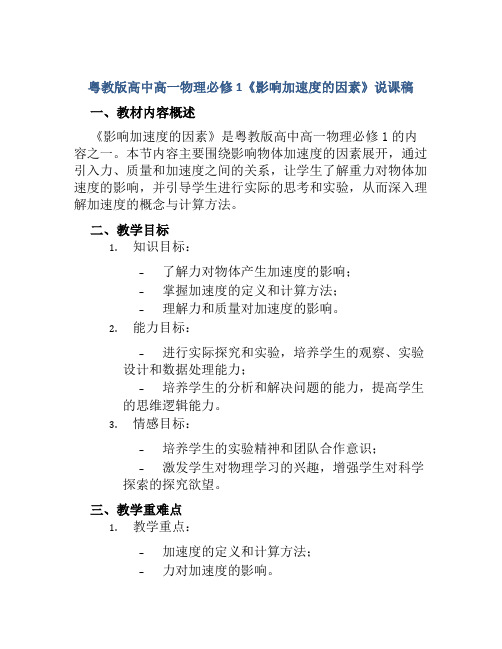 粤教版高中高一物理必修 1《影响加速度的因素》说课稿

一、教材内容概述

《影响加速度的因素》是粤教版高中高一物理必修 1 的内容之一。本节内容主要围绕影响物体加速度的因素展开，通过引入力、质量和加速度之间的关系，让学生了解重力对物体加速度的影响，并引导学生进行实际的思考和实验，从而深入理解加速度的概念与计算方法。

二、教学目标

1. 知识目标：

- 了解力对物体产生加速度的影响；
- 掌握加速度的定义和计算方法；
- 理解力和质量对加速度的影响。

2. 能力目标：

- 进行实际探究和实验，培养学生的观察、实验设计和数据处理能力；
- 培养学生的分析和解决问题的能力，提高学生的思维逻辑能力。

3. 情感目标：

- 培养学生的实验精神和团队合作意识；
- 激发学生对物理学习的兴趣，增强学生对科学探索的探究欲望。

三、教学重难点

1. 教学重点：

- 加速度的定义和计算方法；
- 力对加速度的影响。